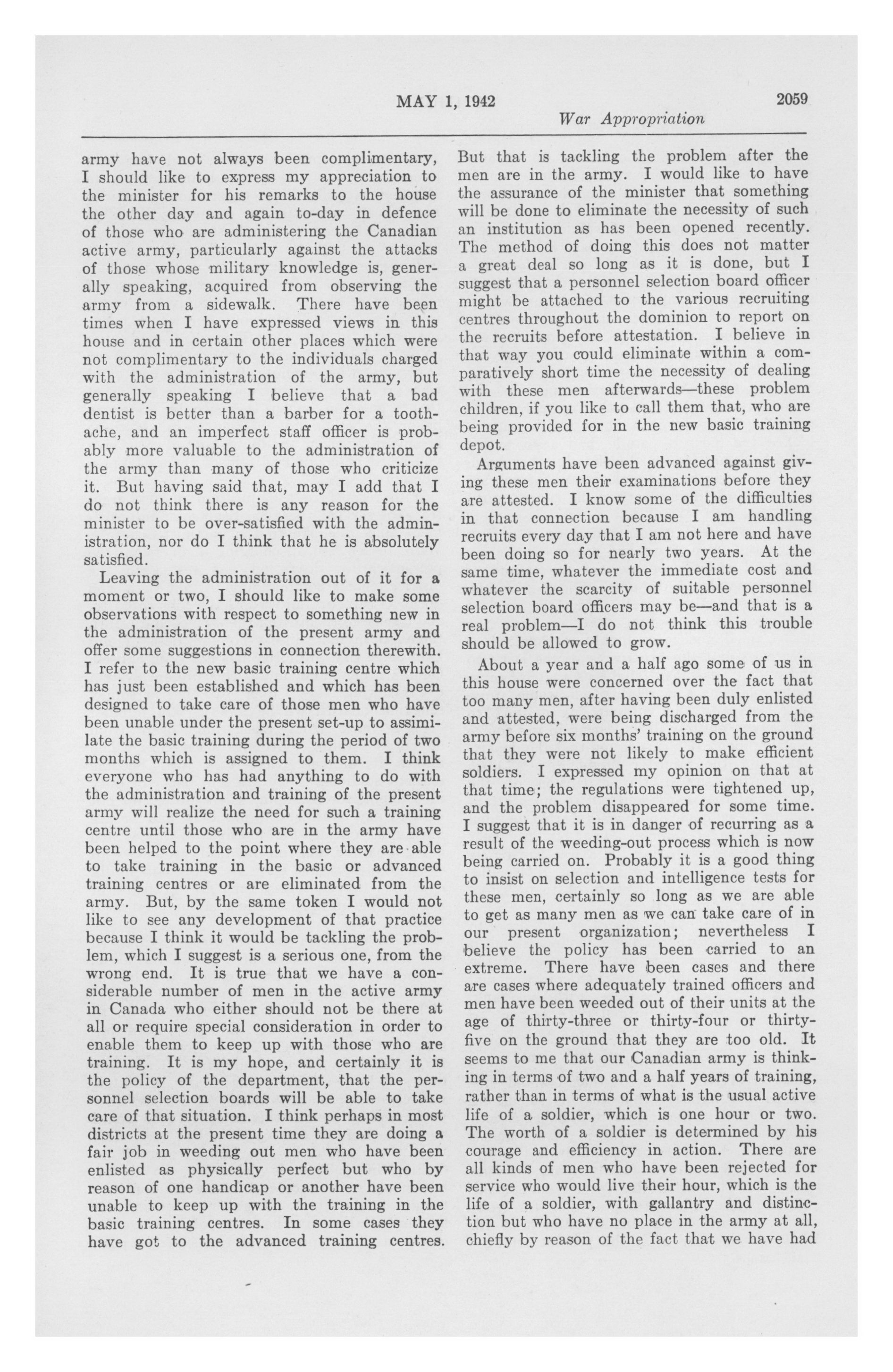 MAY 1, 1942 2059

War Appropriation

army have not always been complimentary, I should like to express my appreciation to the minister for his remarks to the house the other day and again to-day in defence of those who are administering the Canadian active army, particularly against the attacks of those whose military knowledge is, generally speaking, acquired from observing the army from a sidewalk. There have been times when I have expressed views in this house and in certain other places which were not complimentary to the individuals charged with the administration of the army, but generally speaking I believe that a bad dentist is better than a barber for a toothache, and an imperfect staff officer is probably more valuable to the administration of the army than many of those who criticize it. But having said that, may I add that I do not think there is any reason for the minister to be over-satisfied with the administration, nor do I think that he is absolutely satisfied.

Leaving the administration out of it for a moment or two, I should like to make some observations with respect to something new in the administration of the present army and offer some suggestions in connection therewith. I refer to the new basic training centre which has just been established and which has been designed to take care of those men who have been unable under the present set-up to assimilate the basic training during the period of two months which is assigned to them. I think everyone who has had anything to do with the administration and training of the present army will realize the need for such a training centre until those who are in the army have been helped to the point where they are able to take training in the basic or advanced training centres or are eliminated from the army. But, by the same token I would not like to see any development of that practice because I think it would be tackling the problem, which I suggest is a serious one, from the wrong end. It is true that we have a considerable number of men in the active army in Canada who either should not be there at all or require special consideration in order to enable them to keep up with those who are training. It is my hope, and certainly it is the policy of the department, that the personnel selection boards will be able to take care of that situation. I think perhaps in most districts at the present time they are doing a fair job in weeding out men who have been enlisted as physically perfect but who by reason of one handicap or another have been unable to keep up with the training in the basic training centres. In some cases they have got to the advanced training centres. But that is tackling the problem after the men are in the army. I would like to have the assurance of the minister that something will be done to eliminate the necessity of such an institution as has been opened recently. The method of doing this does not matter a great deal so long as it is done, but I suggest that a personnel selection board officer might be attached to the various recruiting centres throughout the dominion to report on the recruits before attestation. I believe in that way you could eliminate within a comparatively short time the necessity of dealing with these men afterwards—these problem children, if you like to call them that, who are being provided for in the new basic training depot.

Arguments have been advanced against giving these men their examinations before they are attested. I know some of the difficulties in that connection because I am handling recruits every day that I am not here and have been doing so for nearly two years. At the same time, whatever the immediate cost and whatever the scarcity of suitable personnel selection board officers may be—and that is a real problem—I do not think this trouble should be allowed to grow.

About a year and a half ago some of us in this house were concerned over the fact that too many men, after having been duly enlisted and attested, were being discharged from the army before six months' training on the ground that they were not likely to make efficient soldiers. I expressed my opinion on that at that time; the regulations were tightened up, and the problem disappeared for some time. I suggest that it is in danger of recurring as a result of the weeding-out process which is now being carried on. Probably it is a good thing to insist on selection and intelligence tests for these men, certainly so long as we are able to get as many men as we can take care of in our present organization; nevertheless I believe the policy has been carried to an extreme. There have been cases and there are cases where adequately trained officers and men have been weeded out of their units at the age of thirty-three or thirty-four or thirty-five on the ground that they are too old. It seems to me that our Canadian army is thinking in terms of two and a half years of training, rather than in terms of what is the usual active life of a soldier, which is one hour or two. The worth of a soldier is determined by his courage and efficiency in action. There are all kinds of men who have been rejected for service who would live their hour, which is the life of a soldier, with gallantry and distinction but who have no place in the army at all, chiefly by reason of the fact that we have had